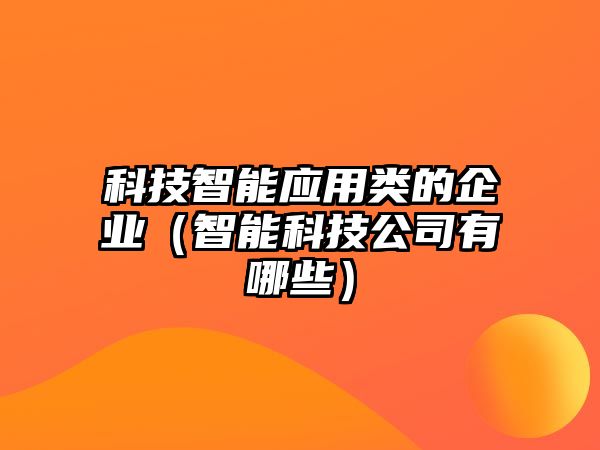 科技智能应用类的企业（智能科技公司有哪些）